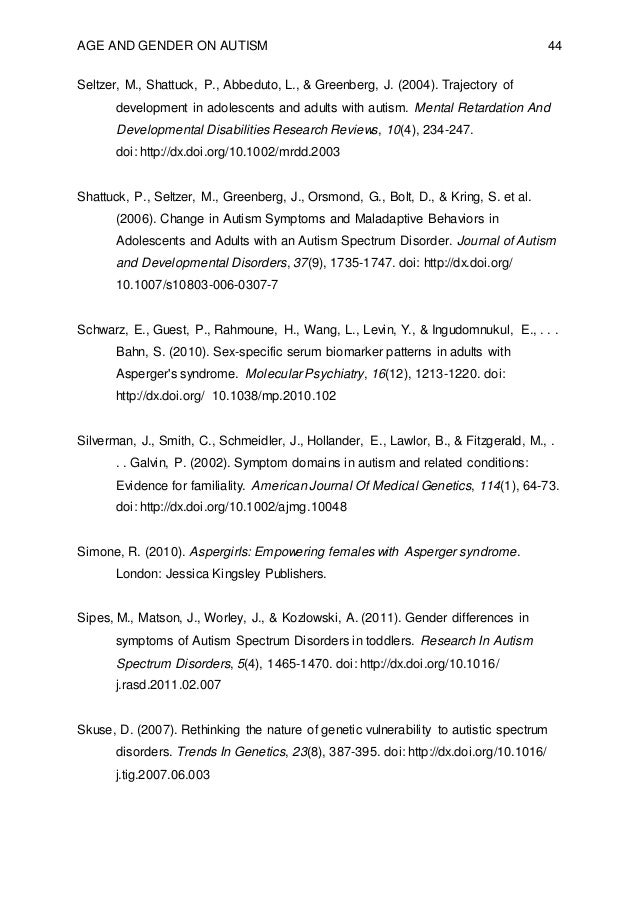 AGE AND GENDER ON AUTISM 44

Seltzer, M., Shattuck, P., Abbeduto, L., & Greenberg, J. (2004). Trajectory of development in adolescents and adults with autism. Mental Retardation And Developmental Disabilities Research Reviews, 10(4), 234-247. doi: http://dx.doi.org/10.1002/mrdd.2003

Shattuck, P., Seltzer, M., Greenberg, J., Orsmond, G., Bolt, D., & Kring, S. et al. (2006). Change in Autism Symptoms and Maladaptive Behaviors in Adolescents and Adults with an Autism Spectrum Disorder. Journal of Autism and Developmental Disorders, 37(9), 1735-1747. doi: http://dx.doi.org/ 10.1007/s10803-006-0307-7

Schwarz, E., Guest, P., Rahmoune, H., Wang, L., Levin, Y., & Ingudomnukul, E., . . . Bahn, S. (2010). Sex-specific serum biomarker patterns in adults with Asperger's syndrome. Molecular Psychiatry, 16(12), 1213-1220. doi: http://dx.doi.org/ 10.1038/mp.2010.102

Silverman, J., Smith, C., Schmeidler, J., Hollander, E., Lawlor, B., & Fitzgerald, M., . . . Galvin, P. (2002). Symptom domains in autism and related conditions: Evidence for familiality. American Journal Of Medical Genetics, 114(1), 64-73. doi: http://dx.doi.org/10.1002/ajmg.10048

Simone, R. (2010). Aspergirls: Empowering females with Asperger syndrome. London: Jessica Kingsley Publishers.

Sipes, M., Matson, J., Worley, J., & Kozlowski, A. (2011). Gender differences in symptoms of Autism Spectrum Disorders in toddlers. Research In Autism Spectrum Disorders, 5(4), 1465-1470. doi: http://dx.doi.org/10.1016/ j.rasd.2011.02.007

Skuse, D. (2007). Rethinking the nature of genetic vulnerability to autistic spectrum disorders. Trends In Genetics, 23(8), 387-395. doi: http://dx.doi.org/10.1016/ j.tig.2007.06.003